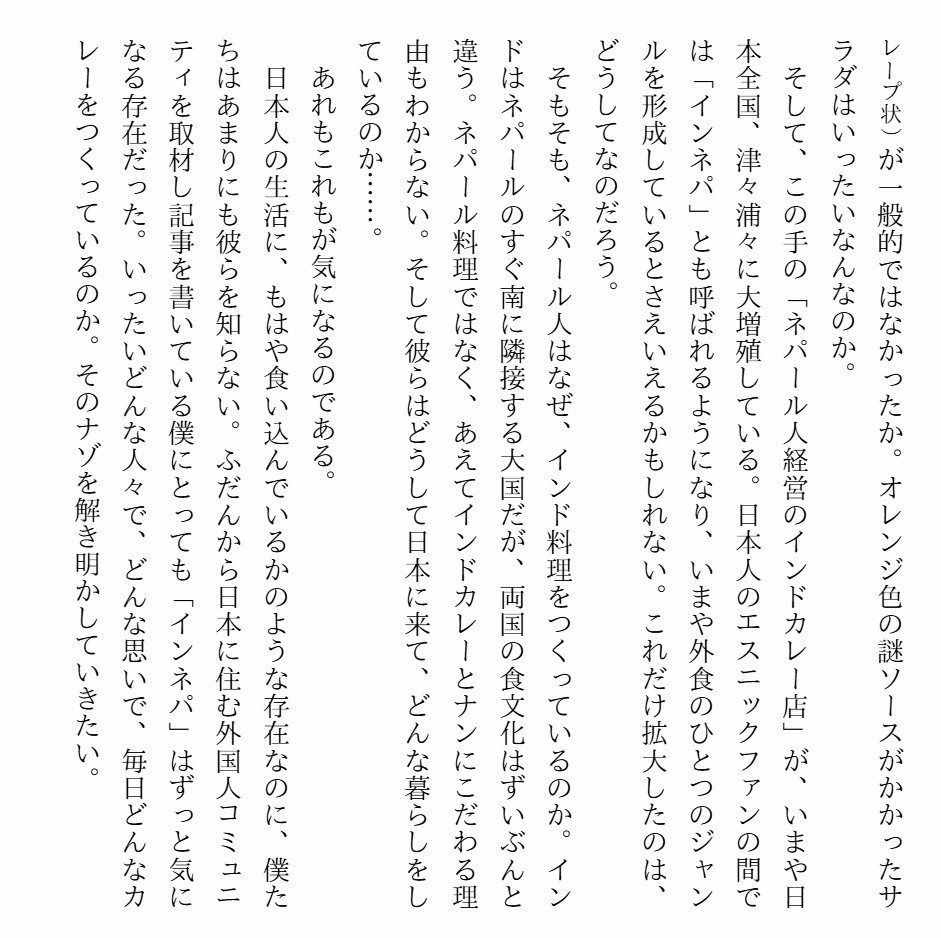 レープ状）が一般的ではなかったか。オレンジ色の謎ソースがかかったサラダはいったいなんなのか。

そして、この手の「ネパール人経営のインドカレー店」が、いまや日本全国、津々浦々に大増殖している。日本人のエスニックファンの間では「インネパ」とも呼ばれるようになり、いまや外食のひとつのジャンルを形成しているとさえいえるかもしれない。これだけ拡大したのは、どうしてなのだろう。

そもそも、ネパール人はなぜ、インド料理をつくっているのか。インドはネパールのすぐ南に隣接する大国だが、両国の食文化はずいぶんと違う。ネパール料理ではなく、あえてインドカレーとナンにこだわる理由もわからない。そして彼らはどうして日本に来て、どんな暮らしをしているのか……。

あれもこれもが気になるのである。

日本人の生活に、もはや食い込んでいるかのような存在なのに、僕たちはあまりにも彼らを知らない。ふだんから日本に住む外国人コミュニティを取材し記事を書いている僕にとっても「インネパ」はずっと気になる存在だった。いったいどんな人々で、どんな思いで、毎日どんなカレーをつくっているのか。そのナゾを解き明かしていきたい。